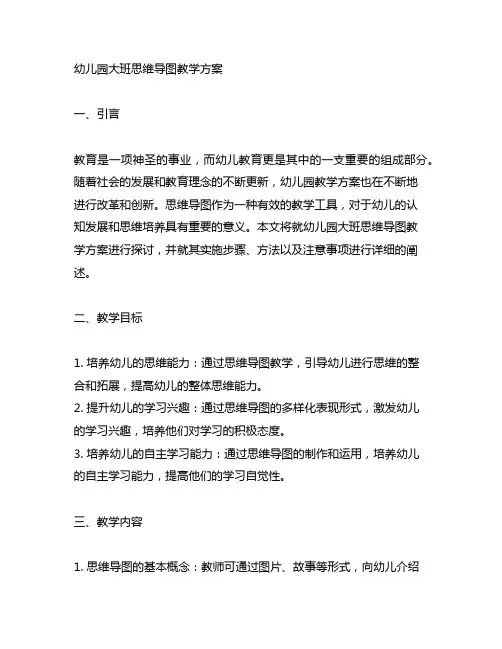 幼儿园大班思维导图教学方案

一、引言

教育是一项神圣的事业，而幼儿教育更是其中的一支重要的组成部分。随着社会的发展和教育理念的不断更新，幼儿园教学方案也在不断地进行改革和创新。思维导图作为一种有效的教学工具，对于幼儿的认知发展和思维培养具有重要的意义。本文将就幼儿园大班思维导图教学方案进行探讨，并就其实施步骤、方法以及注意事项进行详细的阐述。

二、教学目标

1. 培养幼儿的思维能力：通过思维导图教学，引导幼儿进行思维的整合和拓展，提高幼儿的整体思维能力。
2. 提升幼儿的学习兴趣：通过思维导图的多样化表现形式，激发幼儿的学习兴趣，培养他们对学习的积极态度。
3. 培养幼儿的自主学习能力：通过思维导图的制作和运用，培养幼儿的自主学习能力，提高他们的学习自觉性。

三、教学内容

1. 思维导图的基本概念：教师可通过图片、故事等形式，向幼儿介绍